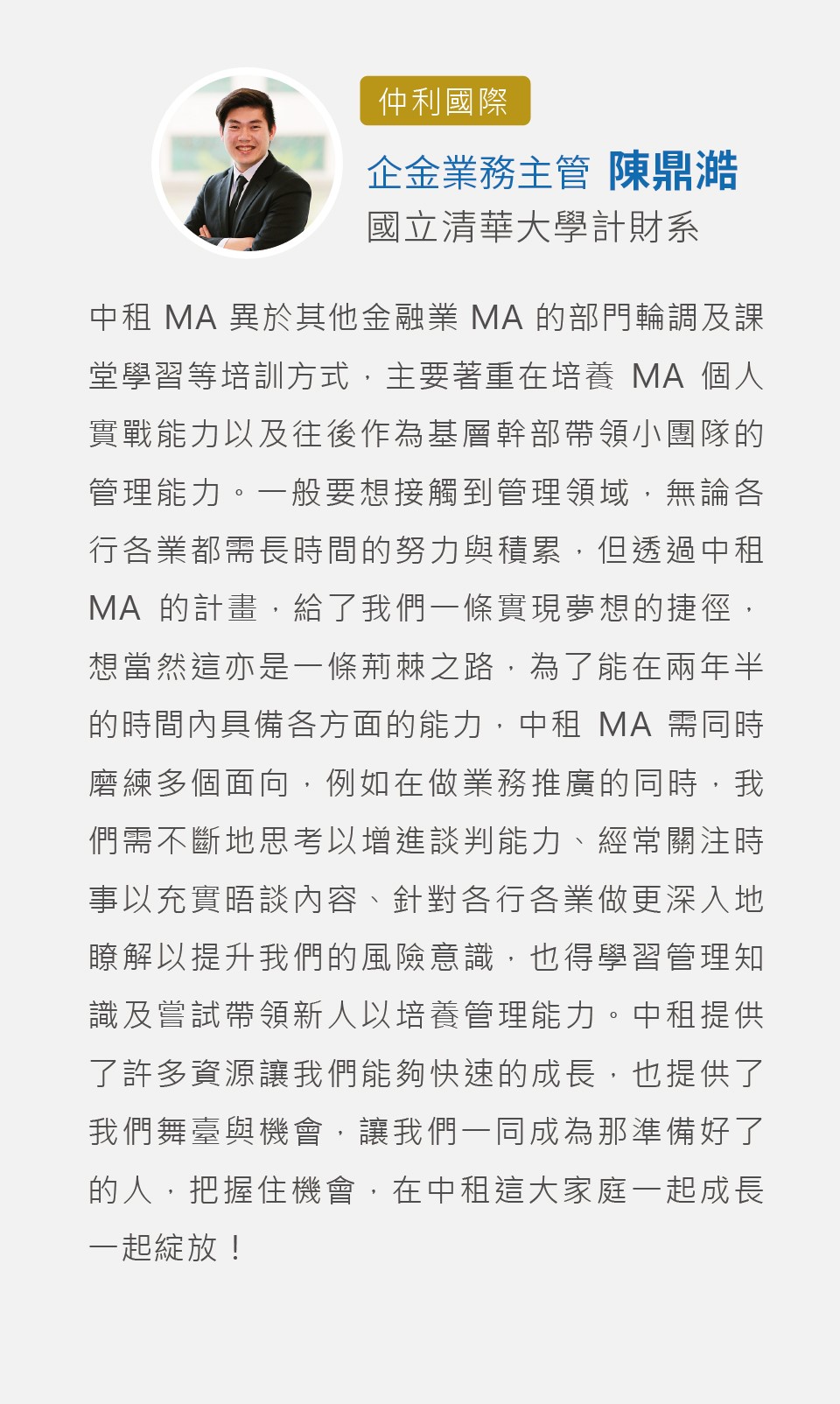 仲利國際

企金業務主管 陳鼎澔
國立清華大學計財系

中租 MA 異於其他金融業 MA 的部門輪調及課堂學習等培訓方式，主要著重在培養 MA 個人實戰能力以及往後作為基層幹部帶領小團隊的管理能力。一般要想接觸到管理領域，無論各行各業都需長時間的努力與積累，但透過中租 MA 的計畫，給了我們一條實現夢想的捷徑，想當然這亦是一條荊棘之路，為了能在兩年半的時間內具備各方面的能力，中租 MA 需同時磨練多個面向，例如在做業務推廣的同時，我們需不斷地思考以增進談判能力、經常關注時事以充實晤談內容、針對各行各業做更深入地瞭解以提升我們的風險意識，也得學習管理知識及嘗試帶領新人以培養管理能力。中租提供了許多資源讓我們能夠快速的成長，也提供了我們舞臺與機會，讓我們一同成為那準備好了的人，把握住機會，在中租這大家庭一起成長一起綻放！